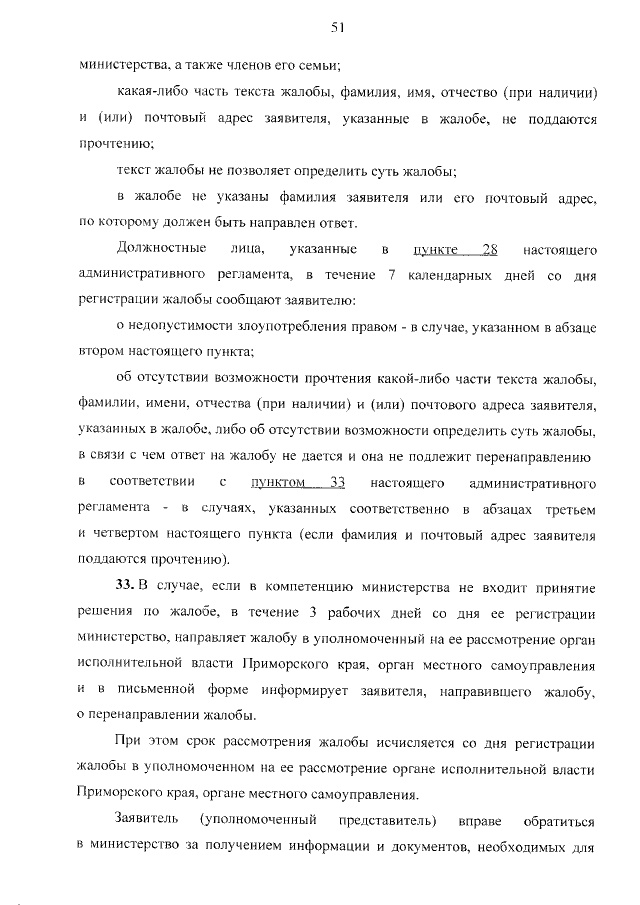 51

министерства, а также членов его семьи;

какая-либо часть текста жалобы, фамилия, имя, отчество (при наличии) и (или) почтовый адрес заявителя, указанные в жалобе, не поддаются прочтению;

текст жалобы не позволяет определить суть жалобы;

в жалобе не указаны фамилия заявителя или его почтовый адрес, по которому должен быть направлен ответ.

Должностные лица, указанные в пункте 28 настоящего административного регламента, в течение 7 календарных дней со дня регистрации жалобы сообщают заявителю:

о недопустимости злоупотребления правом - в случае, указанном в абзаце втором настоящего пункта;

об отсутствии возможности прочтения какой-либо части текста жалобы, фамилии, имени, отчества (при наличии) и (или) почтового адреса заявителя, указанных в жалобе, либо об отсутствии возможности определить суть жалобы, в связи с чем ответ на жалобу не дается и она не подлежит перенаправлению в соответствии с пунктом 33 настоящего административного регламента - в случаях, указанных соответственно в абзацах третьем и четвертом настоящего пункта (если фамилия и почтовый адрес заявителя поддаются прочтению).

33. В случае, если в компетенцию министерства не входит принятие решения по жалобе, в течение 3 рабочих дней со дня ее регистрации министерство, направляет жалобу в уполномоченный на ее рассмотрение орган исполнительной власти Приморского края, орган местного самоуправления и в письменной форме информирует заявителя, направившего жалобу, о перенаправлении жалобы.

При этом срок рассмотрения жалобы исчисляется со дня регистрации жалобы в уполномоченном на ее рассмотрение органе исполнительной власти Приморского края, органе местного самоуправления.

Заявитель (уполномоченный представитель) вправе обратиться в министерство за получением информации и документов, необходимых для